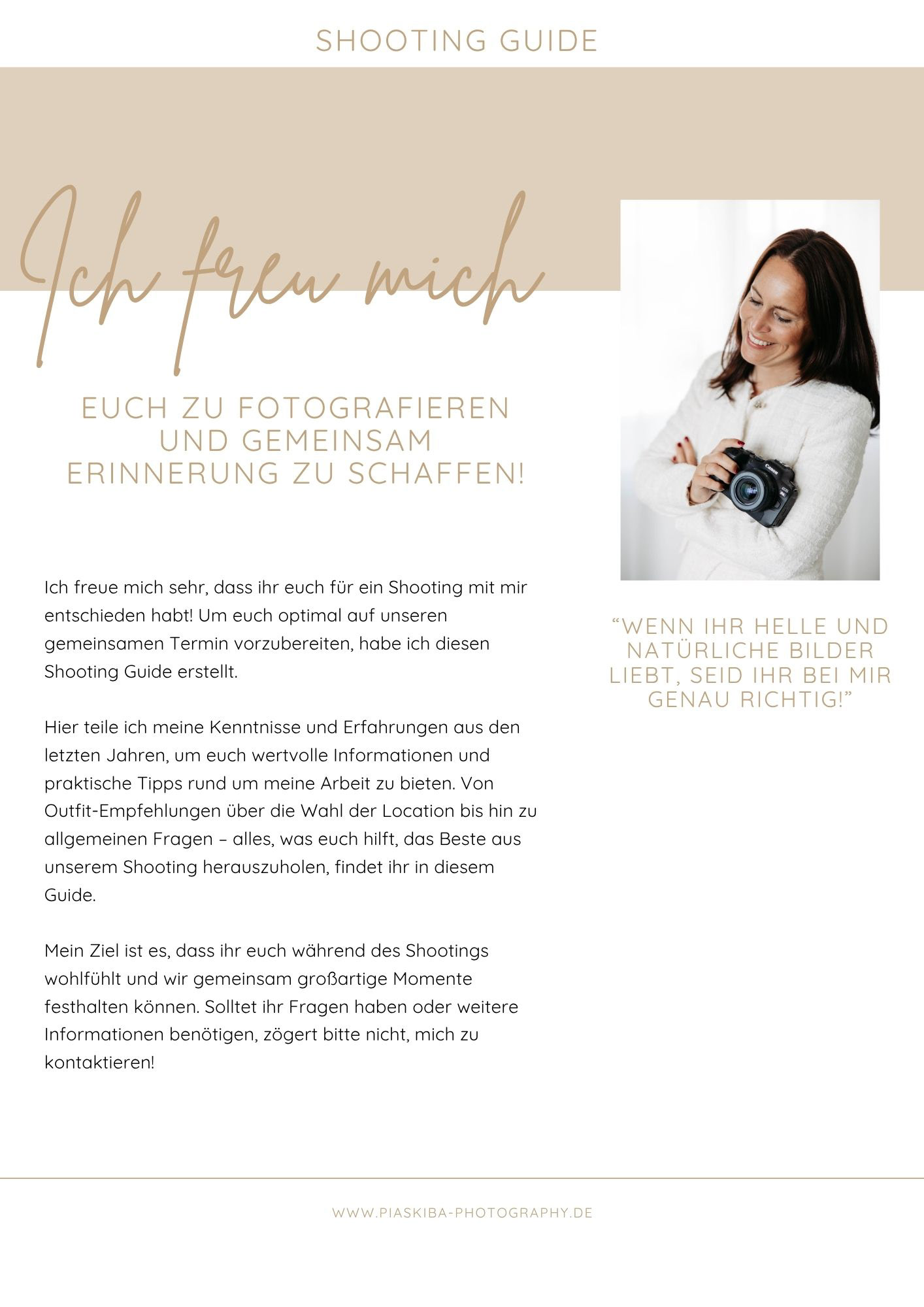 SHOOTING GUIDE

Ich freu mich

EUCH ZU FOTOGRAFIEREN UND GEMEINSAM ERINNERUNG ZU SCHAFFEN!

Ich freue mich sehr, dass ihr euch für ein Shooting mit mir entschieden habt! Um euch optimal auf unseren gemeinsamen Termin vorzubereiten, habe ich diesen Shooting Guide erstellt.

Hier teile ich meine Kenntnisse und Erfahrungen aus den letzten Jahren, um euch wertvolle Informationen und praktische Tipps rund um meine Arbeit zu bieten. Von Outfit-Empfehlungen über die Wahl der Location bis hin zu allgemeinen Fragen – alles, was euch hilft, das Beste aus unserem Shooting herauszuholen, findet ihr in diesem Guide.

Mein Ziel ist es, dass ihr euch während des Shootings wohlfühlt und wir gemeinsam großartige Momente festhalten können. Solltet ihr Fragen haben oder weitere Informationen benötigen, zögert bitte nicht, mich zu kontaktieren!

"WENN IHR HELLE UND NATÜRLICHE BILDER LIEBT, SEID IHR BEI MIR GENAU RICHTIG!"

WWW.PIASKIBA-PHOTOGRAPHY.DE